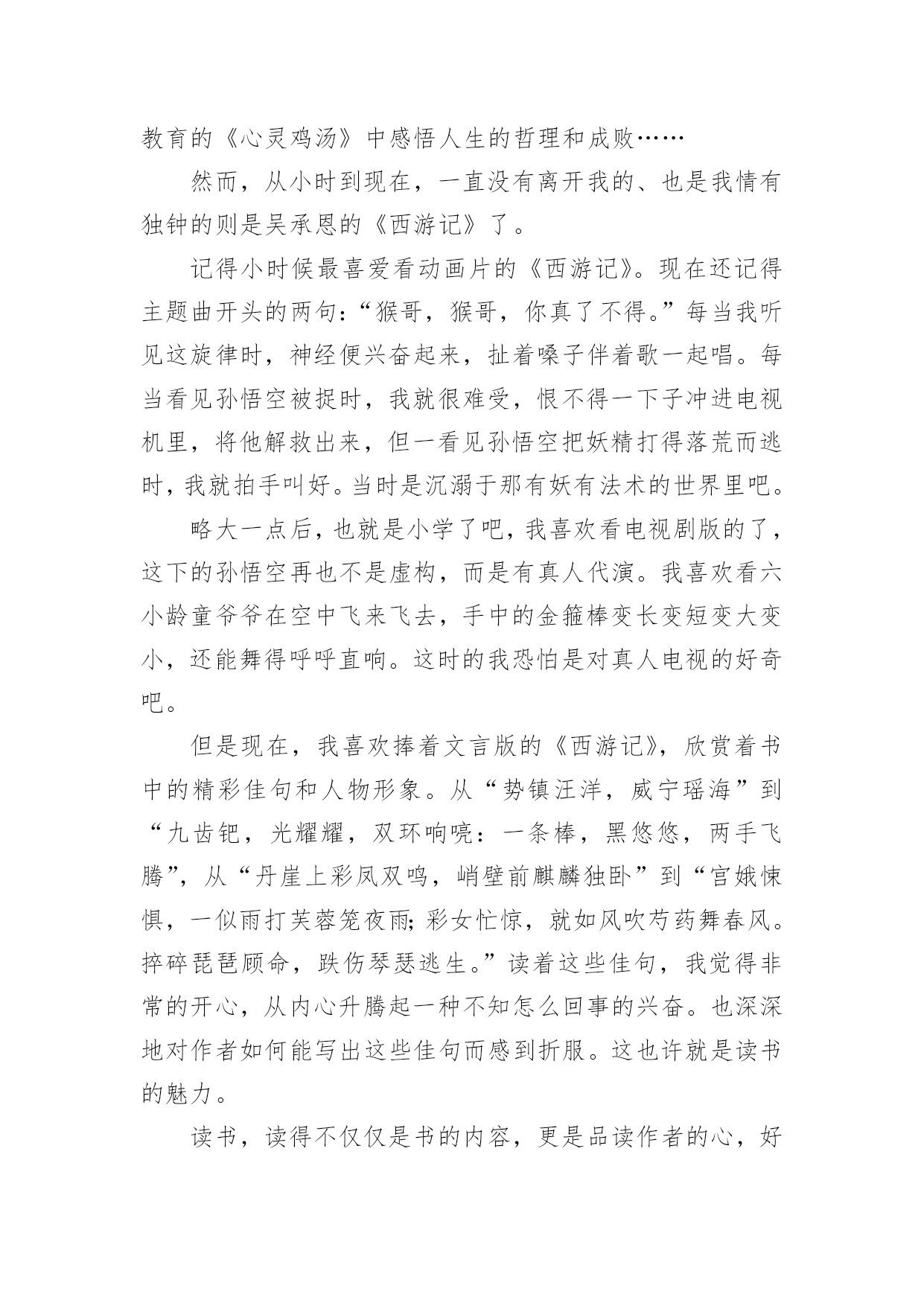 教育的《心灵鸡汤》中感悟人生的哲理和成败……

然而，从小时到现在，一直没有离开我的、也是我情有独钟的则是吴承恩的《西游记》了。

记得小时候最喜爱看动画片的《西游记》。现在还记得主题曲开头的两句：“猴哥，猴哥，你真了不得。”每当我听见这旋律时，神经便兴奋起来，扯着嗓子伴着歌一起唱。每当看见孙悟空被捉时，我就很难受，恨不得一下子冲进电视机里，将他解救出来，但一看见孙悟空把妖精打得落荒而逃时，我就拍手叫好。当时是沉溺于那有妖有法术的世界里吧。

略大一点后，也就是小学了吧，我喜欢看电视剧版的了，这下的孙悟空再也不是虚构，而是有真人代演。我喜欢看六小龄童爷爷在空中飞来飞去，手中的金箍棒变长变短变大变小，还能舞得呼呼直响。这时的我恐怕是对真人电视的好奇吧。

但是现在，我喜欢捧着文言版的《西游记》，欣赏着书中的精彩佳句和人物形象。从“势镇汪洋，威宁瑶海”到“九齿钯，光耀耀，双环响喨：一条棒，黑悠悠，两手飞腾”，从“丹崖上彩凤双鸣，峭壁前麒麟独卧”到“宫娥悚惧，一似雨打芙蓉笼夜雨；彩女忙惊，就如风吹芍药舞春风。捽碎琵琶顾命，跌伤琴瑟逃生。”读着这些佳句，我觉得非常的开心，从内心升腾起一种不知怎么回事的兴奋。也深深地对作者如何能写出这些佳句而感到折服。这也许就是读书的魅力。

读书，读得不仅仅是书的内容，更是品读作者的心，好